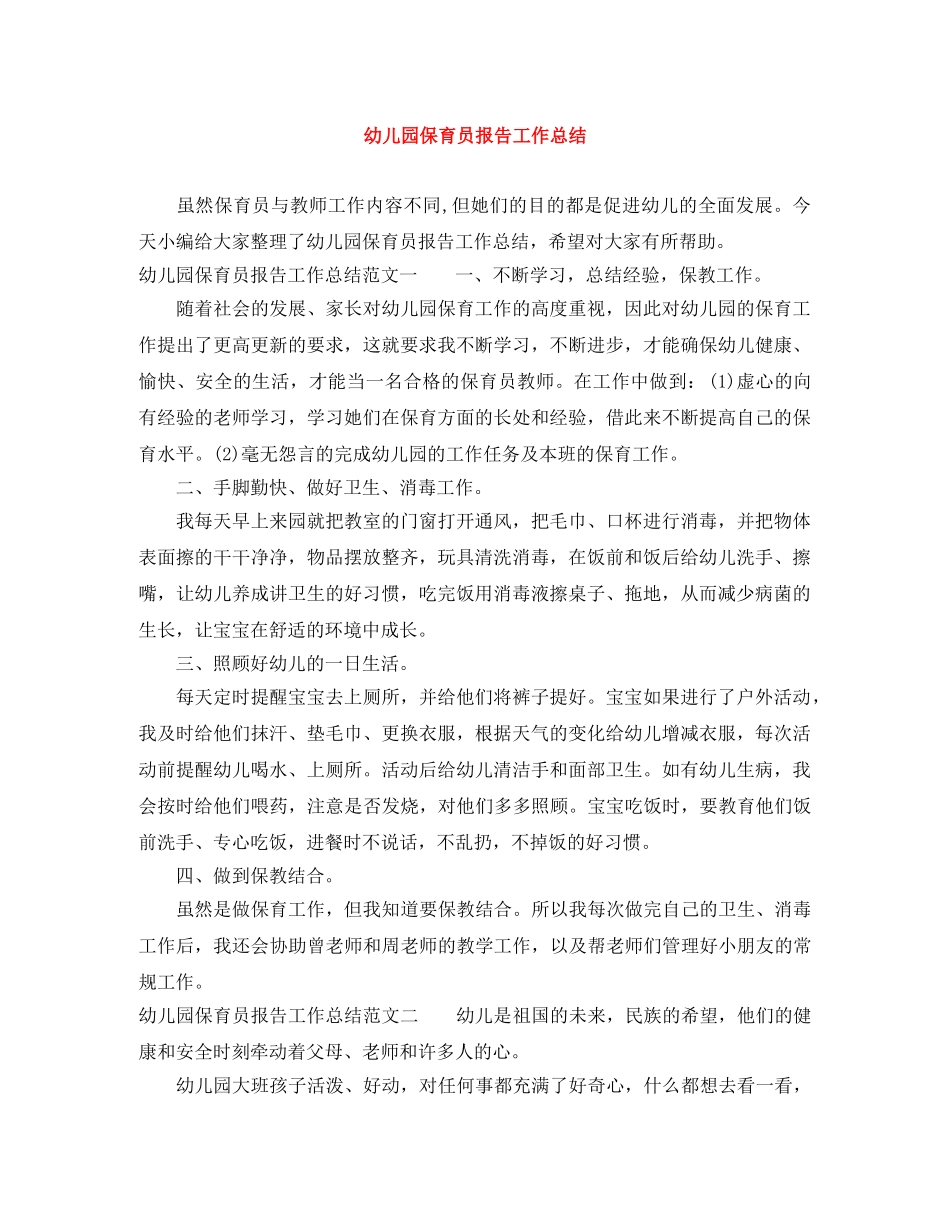 幼儿园保育员报告工作总结

虽然保育员与教师工作内容不同,但她们的目的都是促进幼儿的全面发展。今天小编给大家整理了幼儿园保育员报告工作总结，希望对大家有所帮助。

幼儿园保育员报告工作总结范文一　　一、不断学习，总结经验，保教工作。

随着社会的发展、家长对幼儿园保育工作的高度重视，因此对幼儿园的保育工作提出了更高更新的要求，这就要求我不断学习，不断进步，才能确保幼儿健康、愉快、安全的生活，才能当一名合格的保育员教师。在工作中做到：(1)虚心的向有经验的老师学习，学习她们在保育方面的长处和经验，借此来不断提高自己的保育水平。(2)毫无怨言的完成幼儿园的工作任务及本班的保育工作。

二、手脚勤快、做好卫生、消毒工作。

我每天早上来园就把教室的门窗打开通风，把毛巾、口杯进行消毒，并把物体表面擦的干干净净，物品摆放整齐，玩具清洗消毒，在饭前和饭后给幼儿洗手、擦嘴，让幼儿养成讲卫生的好习惯，吃完饭用消毒液擦桌子、拖地，从而减少病菌的生长，让宝宝在舒适的环境中成长。

三、照顾好幼儿的一日生活。

每天定时提醒宝宝去上厕所，并给他们将裤子提好。宝宝如果进行了户外活动，我及时给他们抹汗、垫毛巾、更换衣服，根据天气的变化给幼儿增减衣服，每次活动前提醒幼儿喝水、上厕所。活动后给幼儿清洁手和面部卫生。如有幼儿生病，我会按时给他们喂药，注意是否发烧，对他们多多照顾。宝宝吃饭时，要教育他们饭前洗手、专心吃饭，进餐时不说话，不乱扔，不掉饭的好习惯。

四、做到保教结合。

虽然是做保育工作，但我知道要保教结合。所以我每次做完自己的卫生、消毒工作后，我还会协助曾老师和周老师的教学工作，以及帮老师们管理好小朋友的常规工作。

幼儿园保育员报告工作总结范文二　　幼儿是祖国的未来，民族的希望，他们的健康和安全时刻牵动着父母、老师和许多人的心。

幼儿园大班孩子活泼、好动，对任何事都充满了好奇心，什么都想去看一看，